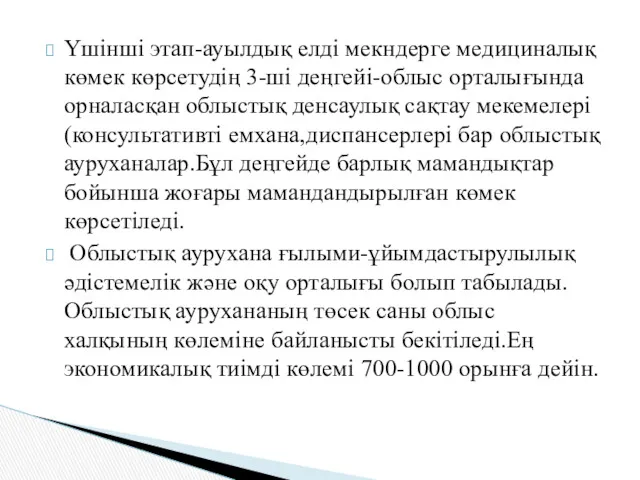 Үшінші этап-ауылдық елді мекндерге медициналық көмек көрсетудің 3-ші деңгейі-облыс орталығында орналасқан облыстық денсаулық сақтау мекемелері (консультативті емхана,диспансерлері бар облыстық ауруханалар.Бұл деңгейде барлық мамандықтар бойынша жоғары мамандандырылған көмек көрсетіледі.

Облыстық аурухана ғылыми-ұйымдастырулылық әдістемелік және оқу орталығы болып табылады. Облыстық аурухананың төсек саны облыс халқының көлеміне байланысты бекітіледі.Ең экономикалық тиімді көлемі 700-1000 орынға дейін.